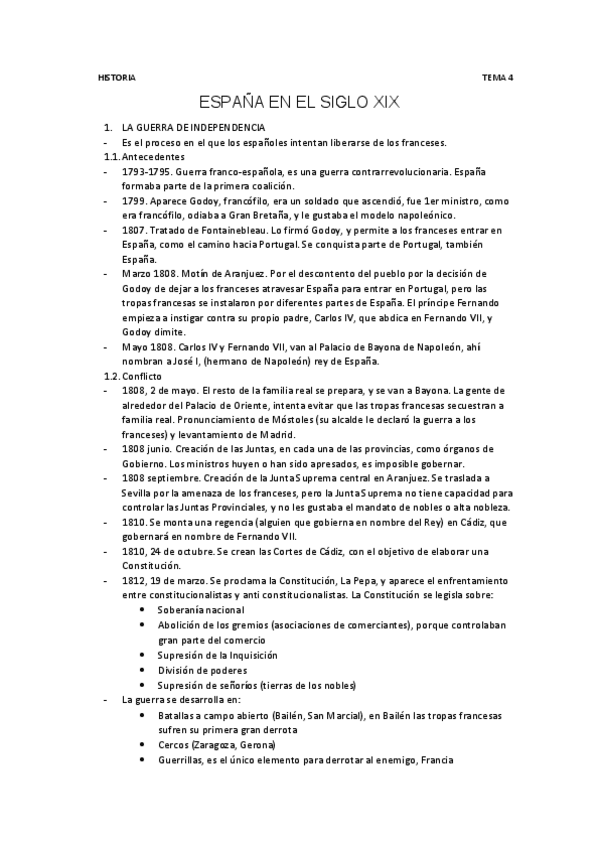 HISTORIA TEMA 4

ESPAÑA EN EL SIGLO XIX

1. LA GUERRA DE INDEPENDENCIA
- Es el proceso en el que los españoles intentan liberarse de los franceses.
1.1. Antecedentes
- 1793-1795. Guerra franco-española, es una guerra contrarrevolucionaria. España formaba parte de la primera coalición.
- 1799. Aparece Godoy, francófilo, era un soldado que ascendió, fue 1er ministro, como era francófilo, odiaba a Gran Bretaña, y le gustaba el modelo napoleónico.
- 1807. Tratado de Fontainebleau. Lo firmó Godoy, y permite a los franceses entrar en España, como el camino hacia Portugal. Se conquista parte de Portugal, también España.
- Marzo 1808. Motín de Aranjuez. Por el descontento del pueblo por la decisión de Godoy de dejar a los franceses atravesar España para entrar en Portugal, pero las tropas francesas se instalaron por diferentes partes de España. El príncipe Fernando empieza a instigar contra su propio padre, Carlos IV, que abdica en Fernando VII, y Godoy dimite.
- Mayo 1808. Carlos IV y Fernando VII, van al Palacio de Bayona de Napoleón, ahí nombran a José I, (hermano de Napoleón) rey de España.
1.2. Conflicto
- 1808, 2 de mayo. El resto de la familia real se prepara, y se van a Bayona. La gente de alrededor del Palacio de Oriente, intenta evitar que las tropas francesas secuestran a familia real. Pronunciamiento de Móstoles (su alcalde le declaró la guerra a los franceses) y levantamiento de Madrid.
- 1808 junio. Creación de las Juntas, en cada una de las provincias, como órganos de Gobierno. Los ministros huyen o han sido apresados, es imposible gobernar.
- 1808 septiembre. Creación de la Junta Suprema central en Aranjuez. Se traslada a Sevilla por la amenaza de los franceses, pero la Junta Suprema no tiene capacidad para controlar las Juntas Provinciales, y no les gustaba el mandato de nobles o alta nobleza.
- 1810. Se monta una regencia (alguien que gobierna en nombre del Rey) en Cádiz, que gobernará en nombre de Fernando VII.
- 1810, 24 de octubre. Se crean las Cortes de Cádiz, con el objetivo de elaborar una Constitución.
- 1812, 19 de marzo. Se proclama la Constitución, La Pepa, y aparece el enfrentamiento entre constitucionalistas y anti constitucionalistas. La Constitución se legisla sobre:
  • Soberanía nacional
  • Abolición de los gremios (asociaciones de comerciantes), porque controlaban gran parte del comercio
  • Supresión de la Inquisición
  • División de poderes
  • Supresión de señoríos (tierras de los nobles)
- La guerra se desarrolla en:
  • Batallas a campo abierto (Bailén, San Marcial), en Bailén las tropas francesas sufren su primera gran derrota
  • Cercos (Zaragoza, Gerona)
  • Guerrillas, es el único elemento para derrotar al enemigo, Francia